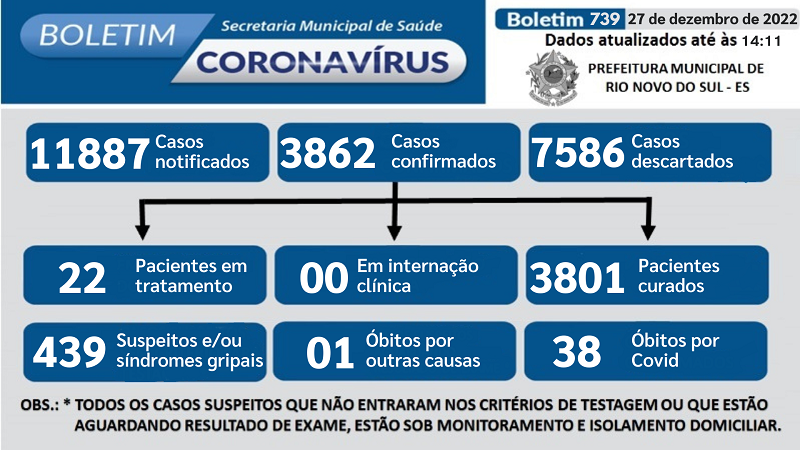 BOLETIM
Secretaria Municipal de Saúde
CORONAVÍRUS

Boletim 739 27 de dezembro de 2022
Dados atualizados até às 14:11
PREFEITURA MUNICIPAL DE RIO NOVO DO SUL - ES

11887 Casos notificados
3862 Casos confirmados
7586 Casos descartados

22 Pacientes em tratamento
00 Em internação clínica
3801 Pacientes curados

439 Suspeitos e/ou síndromes gripais
01 Óbitos por outras causas
38 Óbitos por Covid

OBS.: * TODOS OS CASOS SUSPEITOS QUE NÃO ENTRARAM NOS CRITÉRIOS DE TESTAGEM OU QUE ESTÃO AGUARDANDO RESULTADO DE EXAME, ESTÃO SOB MONITORAMENTO E ISOLAMENTO DOMICILIAR.